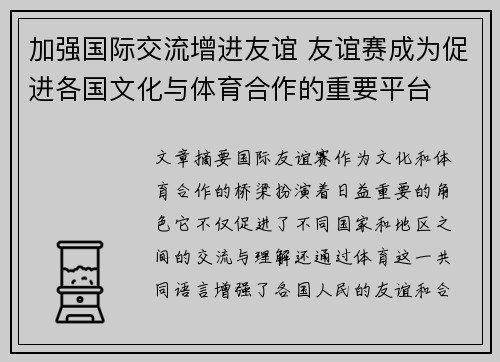 加强国际交流增进友谊 友谊赛成为促进各国文化与体育合作的重要平台

文章摘要国际友谊赛作为文化和体育合作的桥梁扮演着日益重要的角色它不仅促进了不同国家和地区之间的交流与理解还通过体育这一共同语言增强了各国人民的友谊和合